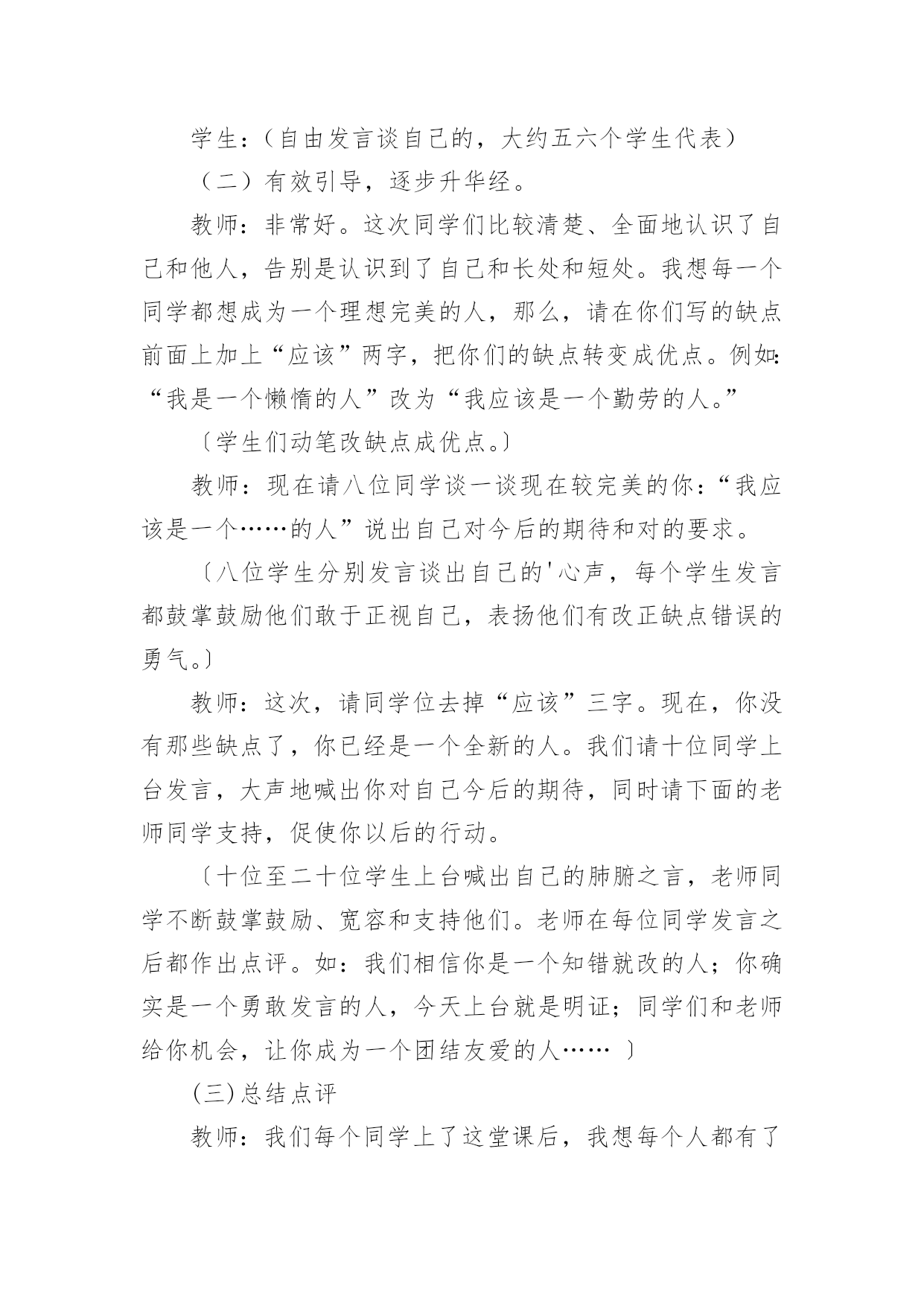 学生：（自由发言谈自己的，大约五六个学生代表）

（二）有效引导，逐步升华经。

教师：非常好。这次同学们比较清楚、全面地认识了自己和他人，告别是认识到了自己和长处和短处。我想每一个同学都想成为一个理想完美的人，那么，请在你们写的缺点前面上加上“应该”两字，把你们的缺点转变成优点。例如：“我是一个懒惰的人”改为“我应该是一个勤劳的人。”

〔学生们动笔改缺点成优点。〕

教师：现在请八位同学谈一谈现在较完美的你：“我应该是一个……的人”说出自己对今后的期待和对的要求。

〔八位学生分别发言谈出自己的'心声，每个学生发言都鼓掌鼓励他们敢于正视自己，表扬他们有改正缺点错误的勇气。〕

教师：这次，请同学位去掉“应该”三字。现在，你没有那些缺点了，你已经是一个全新的人。我们请十位同学上台发言，大声地喊出你对自己今后的期待，同时请下面的老师同学支持，促使你以后的行动。

〔十位至二十位学生上台喊出自己的肺腑之言，老师同学不断鼓掌鼓励、宽容和支持他们。老师在每位同学发言之后都作出点评。如：我们相信你是一个知错就改的人；你确实是一个勇敢发言的人，今天上台就是明证；同学们和老师给你机会，让你成为一个团结友爱的人…… 〕

(三)总结点评

教师：我们每个同学上了这堂课后，我想每个人都有了